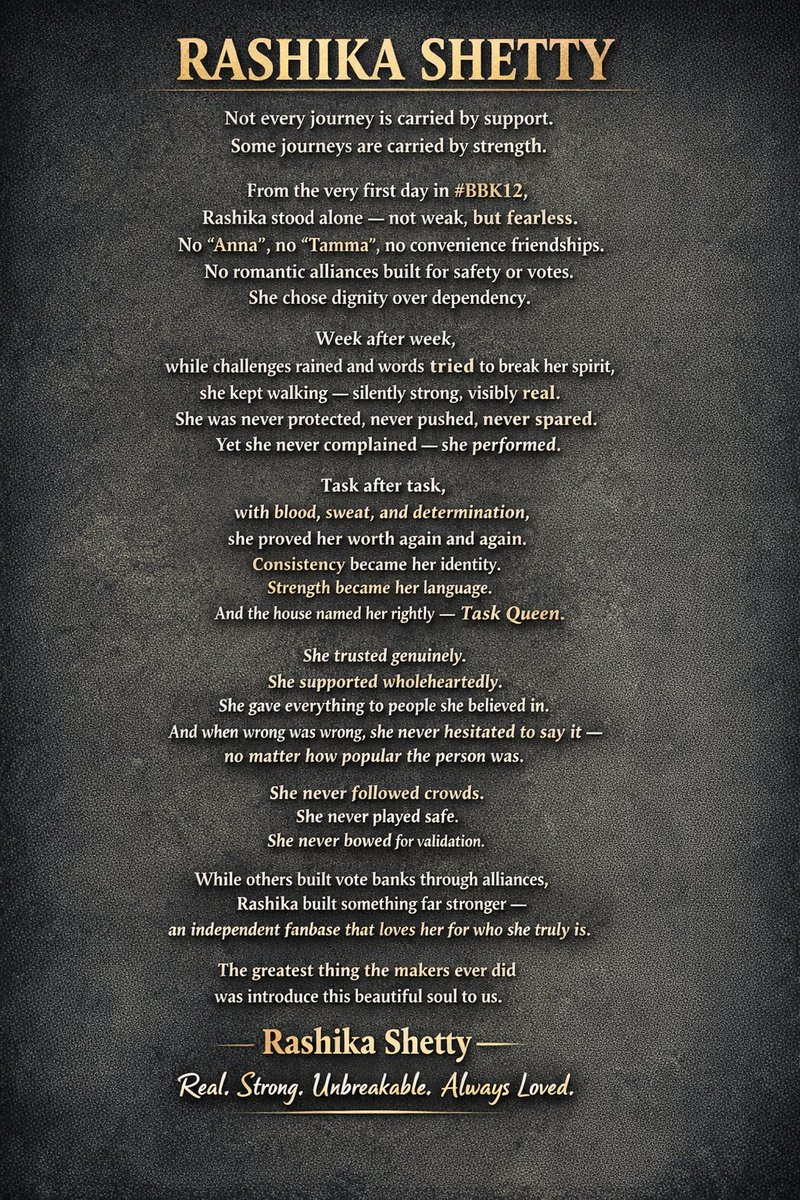 RASHIKA SHETTY

Not every journey is carried by support.
Some journeys are carried by strength.

From the very first day in #BBK12,
Rashika stood alone — not weak, but fearless.
No "Anna", no "Tamma", no convenience friendships.
No romantic alliances built for safety or votes.
She chose dignity over dependency.

Week after week,
while challenges rained and words tried to break her spirit,
she kept walking — silently strong, visibly real.
She was never protected, never pushed, never spared.
Yet she never complained — she performed.

Task after task,
with blood, sweat, and determination,
she proved her worth again and again.
Consistency became her identity.
Strength became her language.
And the house named her rightly — Task Queen.

She trusted genuinely.
She supported wholeheartedly.
She gave everything to people she believed in.
And when wrong was wrong, she never hesitated to say it —
no matter how popular the person was.

She never followed crowds.
She never played safe.
She never bowed for validation.

While others built vote banks through alliances,
Rashika built something far stronger —
an independent fanbase that loves her for who she truly is.

The greatest thing the makers ever did
was introduce this beautiful soul to us.

— Rashika Shetty —

Real. Strong. Unbreakable. Always Loved.